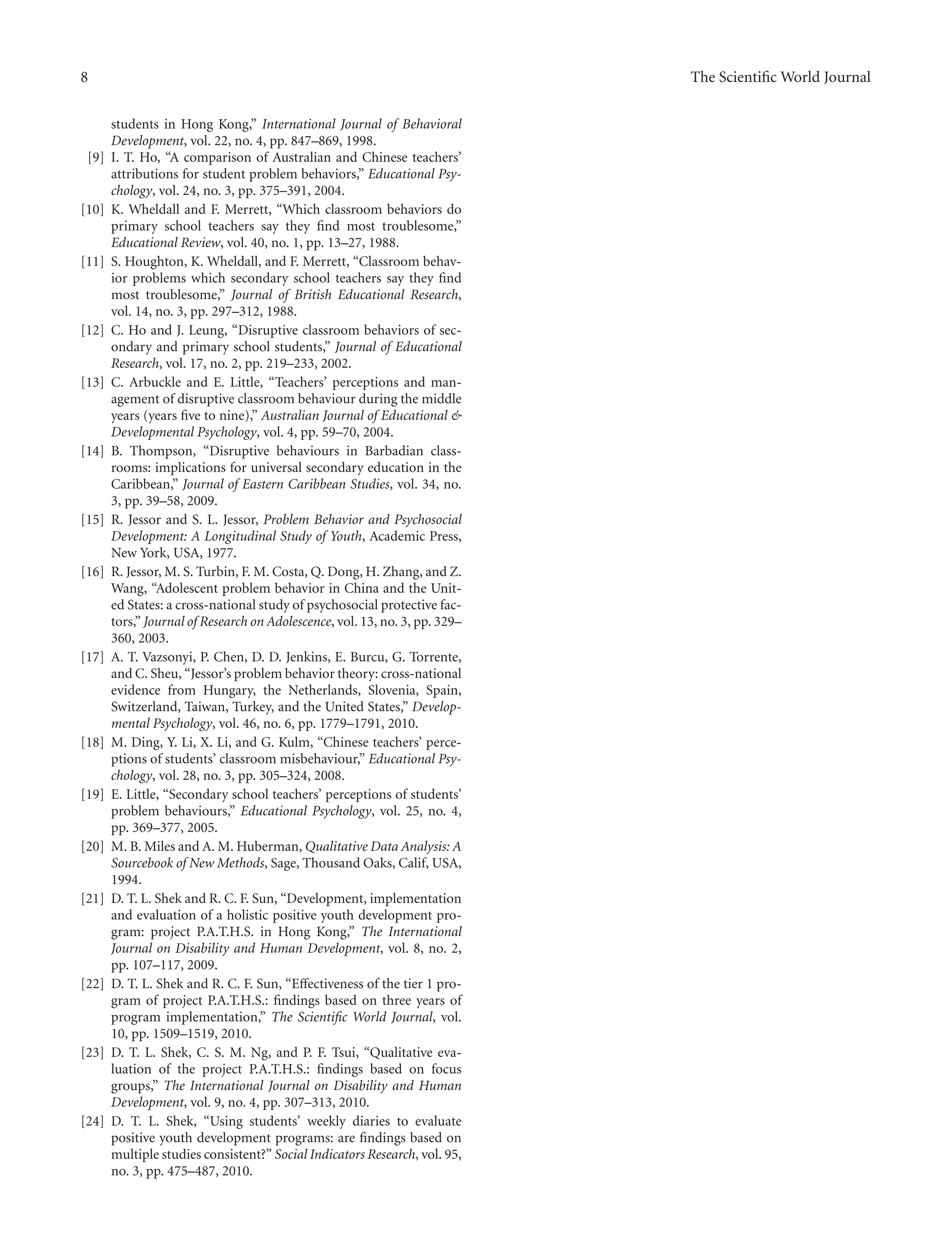 8 The Scientific World Journal

students in Hong Kong," International Journal of Behavioral Development, vol. 22, no. 4, pp. 847–869, 1998.

[9] I. T. Ho, "A comparison of Australian and Chinese teachers' attributions for student problem behaviors," Educational Psychology, vol. 24, no. 3, pp. 375–391, 2004.

[10] K. Wheldall and F. Merrett, "Which classroom behaviors do primary school teachers say they find most troublesome," Educational Review, vol. 40, no. 1, pp. 13–27, 1988.

[11] S. Houghton, K. Wheldall, and F. Merrett, "Classroom behavior problems which secondary school teachers say they find most troublesome," Journal of British Educational Research, vol. 14, no. 3, pp. 297–312, 1988.

[12] C. Ho and J. Leung, "Disruptive classroom behaviors of secondary and primary school students," Journal of Educational Research, vol. 17, no. 2, pp. 219–233, 2002.

[13] C. Arbuckle and E. Little, "Teachers' perceptions and management of disruptive classroom behaviour during the middle years (years five to nine)," Australian Journal of Educational & Developmental Psychology, vol. 4, pp. 59–70, 2004.

[14] B. Thompson, "Disruptive behaviours in Barbadian classrooms: implications for universal secondary education in the Caribbean," Journal of Eastern Caribbean Studies, vol. 34, no. 3, pp. 39–58, 2009.

[15] R. Jessor and S. L. Jessor, Problem Behavior and Psychosocial Development: A Longitudinal Study of Youth, Academic Press, New York, USA, 1977.

[16] R. Jessor, M. S. Turbin, F. M. Costa, Q. Dong, H. Zhang, and Z. Wang, "Adolescent problem behavior in China and the United States: a cross-national study of psychosocial protective factors," Journal of Research on Adolescence, vol. 13, no. 3, pp. 329–360, 2003.

[17] A. T. Vazsonyi, P. Chen, D. D. Jenkins, E. Burcu, G. Torrente, and C. Sheu, "Jessor's problem behavior theory: cross-national evidence from Hungary, the Netherlands, Slovenia, Spain, Switzerland, Taiwan, Turkey, and the United States," Developmental Psychology, vol. 46, no. 6, pp. 1779–1791, 2010.

[18] M. Ding, Y. Li, X. Li, and G. Kulm, "Chinese teachers' perceptions of students' classroom misbehaviour," Educational Psychology, vol. 28, no. 3, pp. 305–324, 2008.

[19] E. Little, "Secondary school teachers' perceptions of students' problem behaviours," Educational Psychology, vol. 25, no. 4, pp. 369–377, 2005.

[20] M. B. Miles and A. M. Huberman, Qualitative Data Analysis: A Sourcebook of New Methods, Sage, Thousand Oaks, Calif, USA, 1994.

[21] D. T. L. Shek and R. C. F. Sun, "Development, implementation and evaluation of a holistic positive youth development program: project P.A.T.H.S. in Hong Kong," The International Journal on Disability and Human Development, vol. 8, no. 2, pp. 107–117, 2009.

[22] D. T. L. Shek and R. C. F. Sun, "Effectiveness of the tier 1 program of project P.A.T.H.S.: findings based on three years of program implementation," The Scientific World Journal, vol. 10, pp. 1509–1519, 2010.

[23] D. T. L. Shek, C. S. M. Ng, and P. F. Tsui, "Qualitative evaluation of the project P.A.T.H.S.: findings based on focus groups," The International Journal on Disability and Human Development, vol. 9, no. 4, pp. 307–313, 2010.

[24] D. T. L. Shek, "Using students' weekly diaries to evaluate positive youth development programs: are findings based on multiple studies consistent?" Social Indicators Research, vol. 95, no. 3, pp. 475–487, 2010.